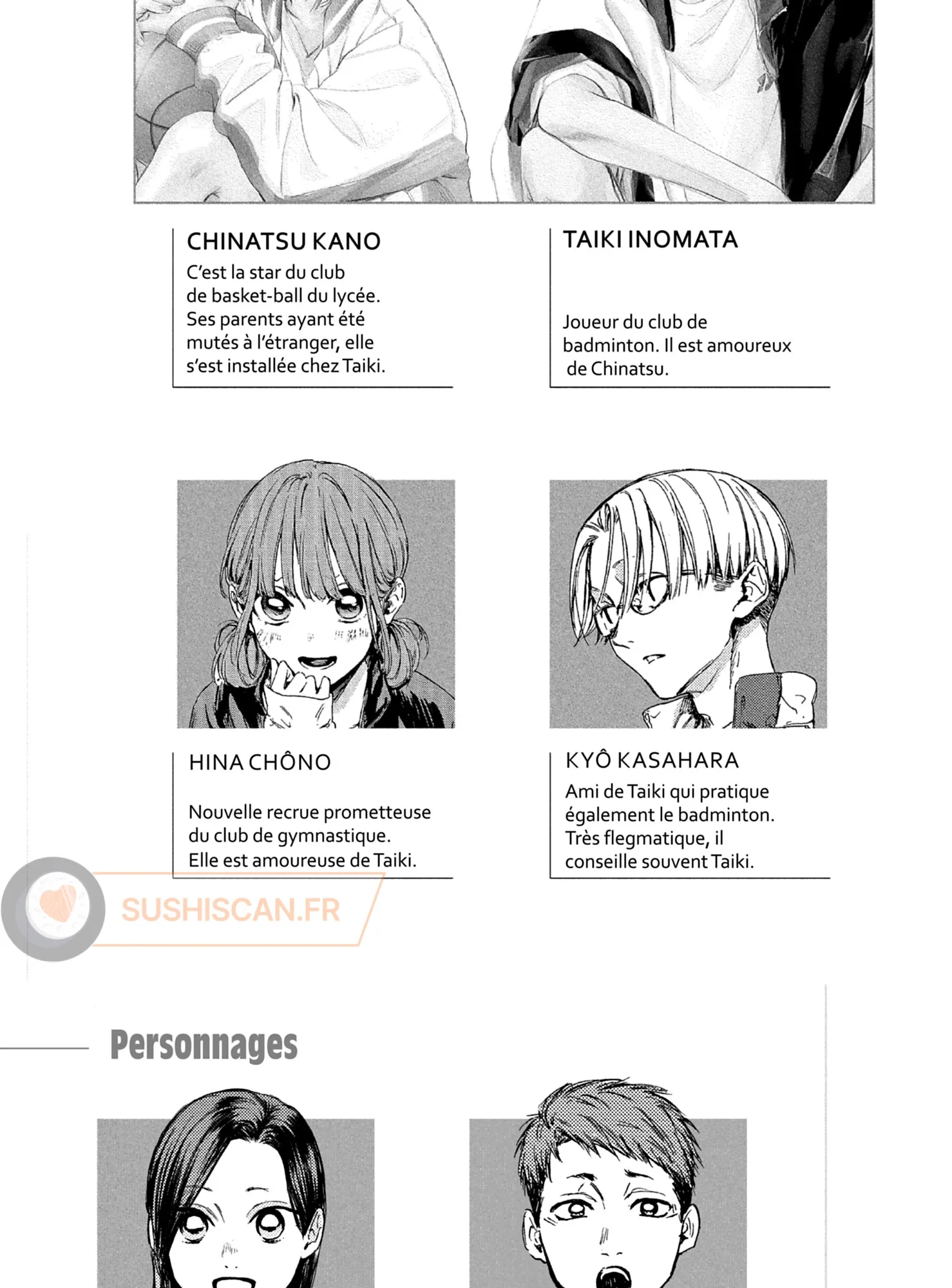 CHINATSU KANO
C'est la star du club de basket-ball du lycée. Ses parents ayant été mutés à l'étranger, elle s'est installée chez Taiki.

TAIKI INOMATA
Joueur du club de badminton. Il est amoureux de Chinatsu.

HINA CHÔNO
Nouvelle recrue prometteuse du club de gymnastique. Elle est amoureuse de Taiki.

KYÔ KASAHARA
Ami de Taiki qui pratique également le badminton. Très flegmatique, il conseille souvent Taiki.

Personnages

SUSHISCAN.FR